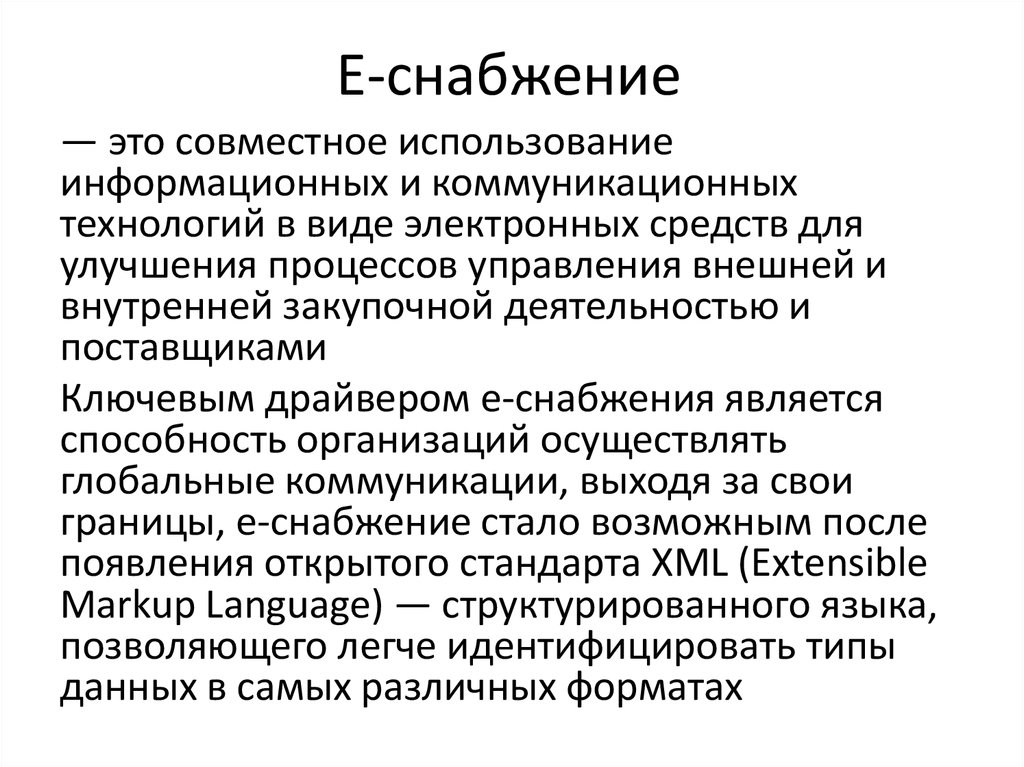 Е-снабжение

— это совместное использование информационных и коммуникационных технологий в виде электронных средств для улучшения процессов управления внешней и внутренней закупочной деятельностью и поставщиками

Ключевым драйвером е-снабжения является способность организаций осуществлять глобальные коммуникации, выходя за свои границы, е-снабжение стало возможным после появления открытого стандарта XML (Extensible Markup Language) — структурированного языка, позволяющего легче идентифицировать типы данных в самых различных форматах